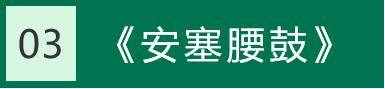 03

《安塞腰鼓》